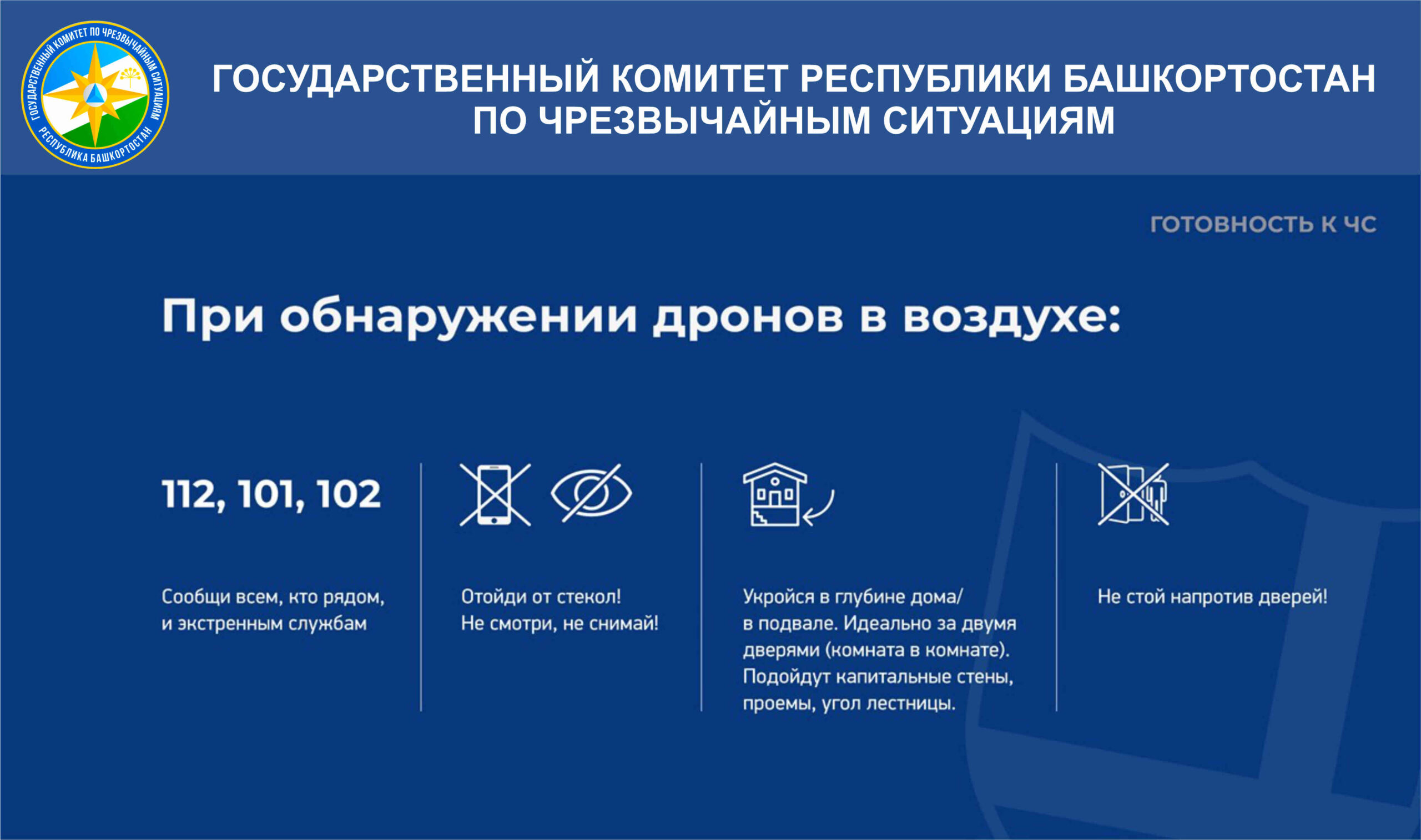 ГОСУДАРСТВЕННЫЙ КОМИТЕТ ПО ЧРЕЗВЫЧАЙНЫМ СИТУАЦИЯМ
РЕСПУБЛИКА БАШКОРТОСТАН

ГОСУДАРСТВЕННЫЙ КОМИТЕТ РЕСПУБЛИКИ БАШКОРТОСТАН ПО ЧРЕЗВЫЧАЙНЫМ СИТУАЦИЯМ

ГОТОВНОСТЬ К ЧС

При обнаружении дронов в воздухе:

112, 101, 102

Сообщи всем, кто рядом, и экстренным службам

Отойди от стекол! Не смотри, не снимай!

Укройся в глубине дома/ в подвале. Идеально за двумя дверями (комната в комнате). Подойдут капитальные стены, проемы, угол лестницы.

Не стой напротив дверей!